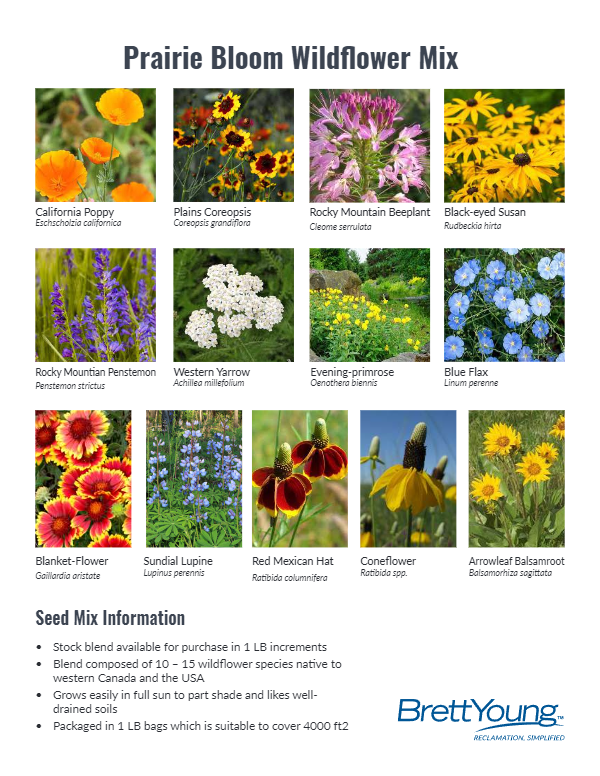 Prairie Bloom Wildflower Mix

California Poppy
Eschscholzia californica

Plains Coreopsis
Coreopsis grandiflora

Rocky Mountain Beeplant
Cleome serrulata

Black-eyed Susan
Rudbeckia hirta

Rocky Mountian Penstemon
Penstemon strictus

Western Yarrow
Achillea millefolium

Evening-primrose
Oenothera biennis

Blue Flax
Linum perenne

Blanket-Flower
Gaillardia aristate

Sundial Lupine
Lupinus perennis

Red Mexican Hat
Ratibida columnifera

Coneflower
Ratibida spp.

Arrowleaf Balsamroot
Balsamorhiza sagittata

Seed Mix Information

• Stock blend available for purchase in 1 LB increments
• Blend composed of 10 – 15 wildflower species native to western Canada and the USA
• Grows easily in full sun to part shade and likes well-drained soils
• Packaged in 1 LB bags which is suitable to cover 4000 ft2

BrettYoung™
RECLAMATION, SIMPLIFIED